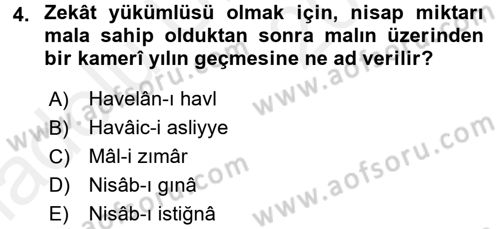 4. Zekât yükümlüsü olmak için, nisap miktarı mala sahip olduktan sonra malın üzerinden bir kamerî yılın geçmesine ne ad verilir?

A) Havelân-ı havl
B) Havâic-i asliyye
C) Mâl-i zımâr
D) Nisâb-ı gınâ
E) Nisâb-ı istiğnâ

www.aofsoru.com
www.aofsoru.com
www.aofsoru.com
www.aofsoru.com